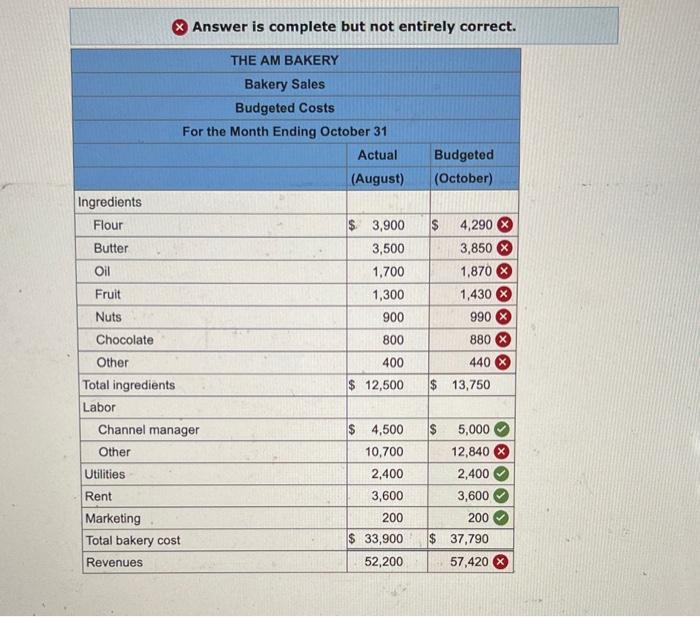 Answer is complete but not entirely correct.

THE AM BAKERY
Bakery Sales
Budgeted Costs
For the Month Ending October 31

| | Actual (August) | Budgeted (October) |
|---|---|---|
| Ingredients | | |
| Flour | \$ 3,900 | \$ 4,290 |
| Butter | 3,500 | 3,850 |
| Oil | 1,700 | 1,870 |
| Fruit | 1,300 | 1,430 |
| Nuts | 900 | 990 |
| Chocolate | 800 | 880 |
| Other | 400 | 440 |
| Total ingredients | \$ 12,500 | \$ 13,750 |
| Labor | | |
| Channel manager | \$ 4,500 | \$ 5,000 |
| Other | 10,700 | 12,840 |
| Utilities | 2,400 | 2,400 |
| Rent | 3,600 | 3,600 |
| Marketing | 200 | 200 |
| Total bakery cost | \$ 33,900 | \$ 37,790 |
| Revenues | 52,200 | 57,420 |